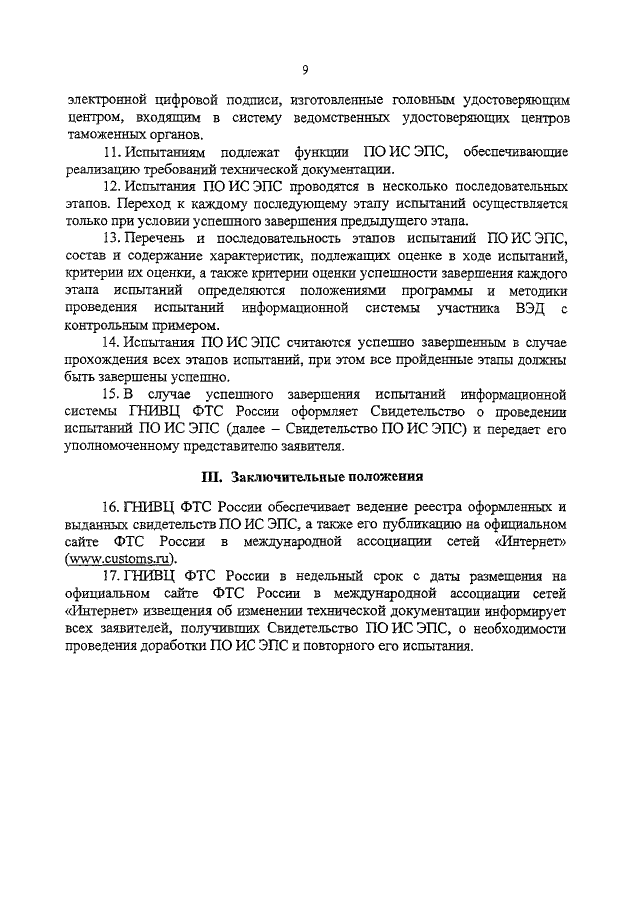 9

электронной цифровой подписи, изготовленные головным удостоверяющим центром, входящим в систему ведомственных удостоверяющих центров таможенных органов.

11. Испытаниям подлежат функции ПО ИС ЭПС, обеспечивающие реализацию требований технической документации.

12. Испытания ПО ИС ЭПС проводятся в несколько последовательных этапов. Переход к каждому последующему этапу испытаний осуществляется только при условии успешного завершения предыдущего этапа.

13. Перечень и последовательность этапов испытаний ПО ИС ЭПС, состав и содержание характеристик, подлежащих оценке в ходе испытаний, критерии их оценки, а также критерии оценки успешности завершения каждого этапа испытаний определяются положениями программы и методики проведения испытаний информационной системы участника ВЭД с контрольным примером.

14. Испытания ПО ИС ЭПС считаются успешно завершенным в случае прохождения всех этапов испытаний, при этом все пройденные этапы должны быть завершены успешно.

15. В случае успешного завершения испытаний информационной системы ГНИВЦ ФТС России оформляет Свидетельство о проведении испытаний ПО ИС ЭПС (далее – Свидетельство ПО ИС ЭПС) и передает его уполномоченному представителю заявителя.

III. Заключительные положения

16. ГНИВЦ ФТС России обеспечивает ведение реестра оформленных и выданных свидетельств ПО ИС ЭПС, а также его публикацию на официальном сайте ФТС России в международной ассоциации сетей «Интернет» (www.customs.ru).

17. ГНИВЦ ФТС России в недельный срок с даты размещения на официальном сайте ФТС России в международной ассоциации сетей «Интернет» извещения об изменении технической документации информирует всех заявителей, получивших Свидетельство ПО ИС ЭПС, о необходимости проведения доработки ПО ИС ЭПС и повторного его испытания.